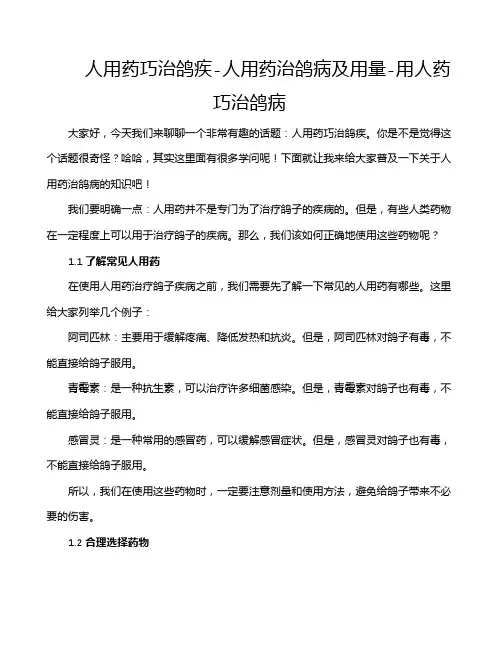 人用药巧治鸽疾-人用药治鸽病及用量-用人药巧治鸽病

大家好，今天我们来聊聊一个非常有趣的话题：人用药巧治鸽疾。你是不是觉得这个话题很奇怪？哈哈，其实这里面有很多学问呢！下面就让我来给大家普及一下关于人用药治鸽病的知识吧！

我们要明确一点：人用药并不是专门为了治疗鸽子的疾病的。但是，有些人类药物在一定程度上可以用于治疗鸽子的疾病。那么，我们该如何正确地使用这些药物呢？

1.1 了解常见人用药

在使用人用药治疗鸽子疾病之前，我们需要先了解一下常见的人用药有哪些。这里给大家列举几个例子：

阿司匹林：主要用于缓解疼痛、降低发热和抗炎。但是，阿司匹林对鸽子有毒，不能直接给鸽子服用。

青霉素：是一种抗生素，可以治疗许多细菌感染。但是，青霉素对鸽子也有毒，不能直接给鸽子服用。

感冒灵：是一种常用的感冒药，可以缓解感冒症状。但是，感冒灵对鸽子也有毒，不能直接给鸽子服用。

所以，我们在使用这些药物时，一定要注意剂量和使用方法，避免给鸽子带来不必要的伤害。

1.2 合理选择药物